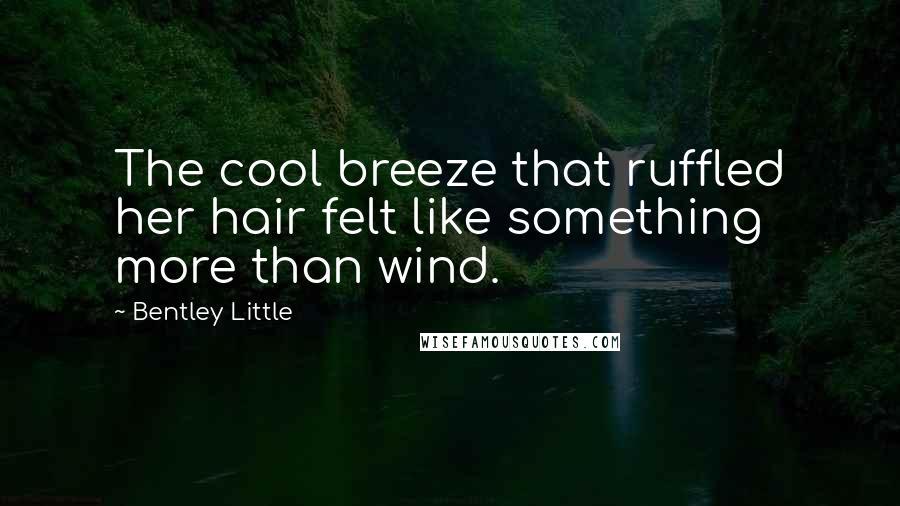 The cool breeze that ruffled her hair felt like something more than wind.

~ Bentley Little

WISEFAMOUSQUOTES.COM